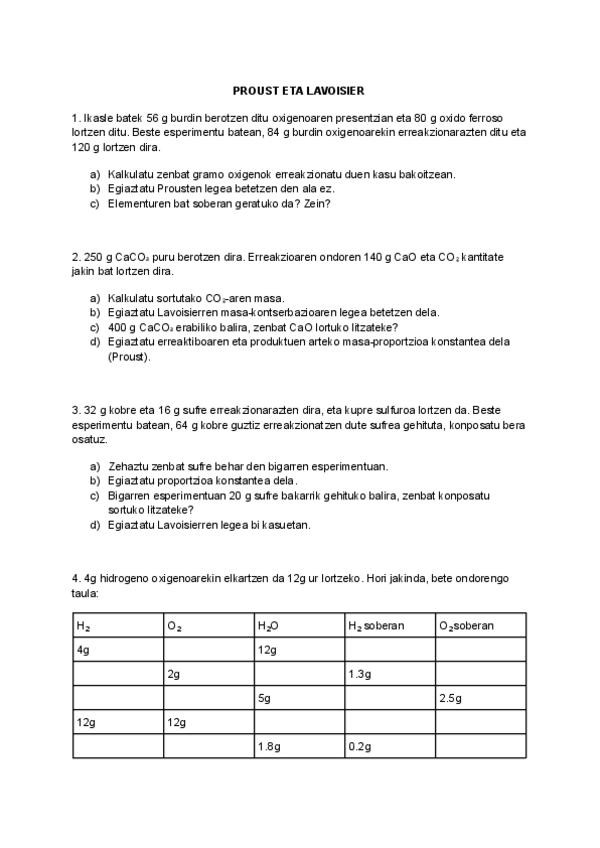 PROUST ETA LAVOISIER

1. Ikasle batek 56 g burdin berotzen ditu oxigenoaren presentzian eta 80 g oxido ferroso lortzen ditu. Beste esperimentu batean, 84 g burdin oxigenoarekin erreakzionarazten ditu eta 120 g lortzen dira.

a) Kalkulatu zenbat gramo oxigenok erreakzionatu duen kasu bakoitzean.
b) Egiaztatu Prousten legea betetzen den ala ez.
c) Elementuren bat soberan geratuko da? Zein?

2. 250 g $CaCO_3$ puru berotzen dira. Erreakzioaren ondoren 140 g CaO eta $CO_2$ kantitate jakin bat lortzen dira.

a) Kalkulatu sortutako $CO_2$-aren masa.
b) Egiaztatu Lavoisierren masa-kontserbazioaren legea betetzen dela.
c) 400 g $CaCO_3$ erabiliko balira, zenbat CaO lortuko litzateke?
d) Egiaztatu erreaktiboaren eta produktuen arteko masa-proportzioa konstantea dela (Proust).

3. 32 g kobre eta 16 g sufre erreakzionarazten dira, eta kupre sulfuroa lortzen da. Beste esperimentu batean, 64 g kobre guztiz erreakzionatzen dute sufrea gehituta, konposatu bera osatuz.

a) Zehaztu zenbat sufre behar den bigarren esperimentuan.
b) Egiaztatu proportzioa konstantea dela.
c) Bigarren esperimentuan 20 g sufre bakarrik gehituko balira, zenbat konposatu sortuko litzateke?
d) Egiaztatu Lavoisierren legea bi kasuetan.

4. 4g hidrogeno oxigenoarekin elkartzen da 12g ur lortzeko. Hori jakinda, bete ondorengo taula:

| $H_2$ | $O_2$ | $H_2O$ | $H_2$ soberan | $O_2$soberan |
|---|---|---|---|---|
| 4g | | 12g | | |
| | 2g | | 1.3g | |
| | | 5g | | 2.5g |
| 12g | 12g | | | |
| | | 1.8g | 0.2g | |